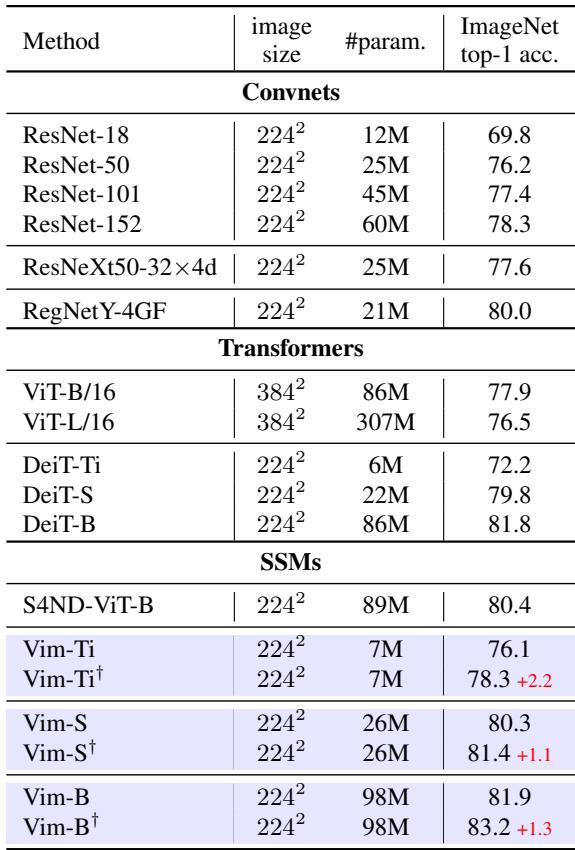 | Method | image size | #param. | ImageNet top-1 acc. |
|---|---|---|---|
| Convnets | | | |
| ResNet-18 | $224^2$ | 12M | 69.8 |
| ResNet-50 | $224^2$ | 25M | 76.2 |
| ResNet-101 | $224^2$ | 45M | 77.4 |
| ResNet-152 | $224^2$ | 60M | 78.3 |
| ResNeXt50-32×4d | $224^2$ | 25M | 77.6 |
| RegNetY-4GF | $224^2$ | 21M | 80.0 |
| Transformers | | | |
| ViT-B/16 | $384^2$ | 86M | 77.9 |
| ViT-L/16 | $384^2$ | 307M | 76.5 |
| DeiT-Ti | $224^2$ | 6M | 72.2 |
| DeiT-S | $224^2$ | 22M | 79.8 |
| DeiT-B | $224^2$ | 86M | 81.8 |
| SSMs | | | |
| S4ND-ViT-B | $224^2$ | 89M | 80.4 |
| Vim-Ti | $224^2$ | 7M | 76.1 |
| Vim-Ti$^{\dagger}$ | $224^2$ | 7M | 78.3 +2.2 |
| Vim-S | $224^2$ | 26M | 80.3 |
| Vim-S$^{\dagger}$ | $224^2$ | 26M | 81.4 +1.1 |
| Vim-B | $224^2$ | 98M | 81.9 |
| Vim-B$^{\dagger}$ | $224^2$ | 98M | 83.2 +1.3 |